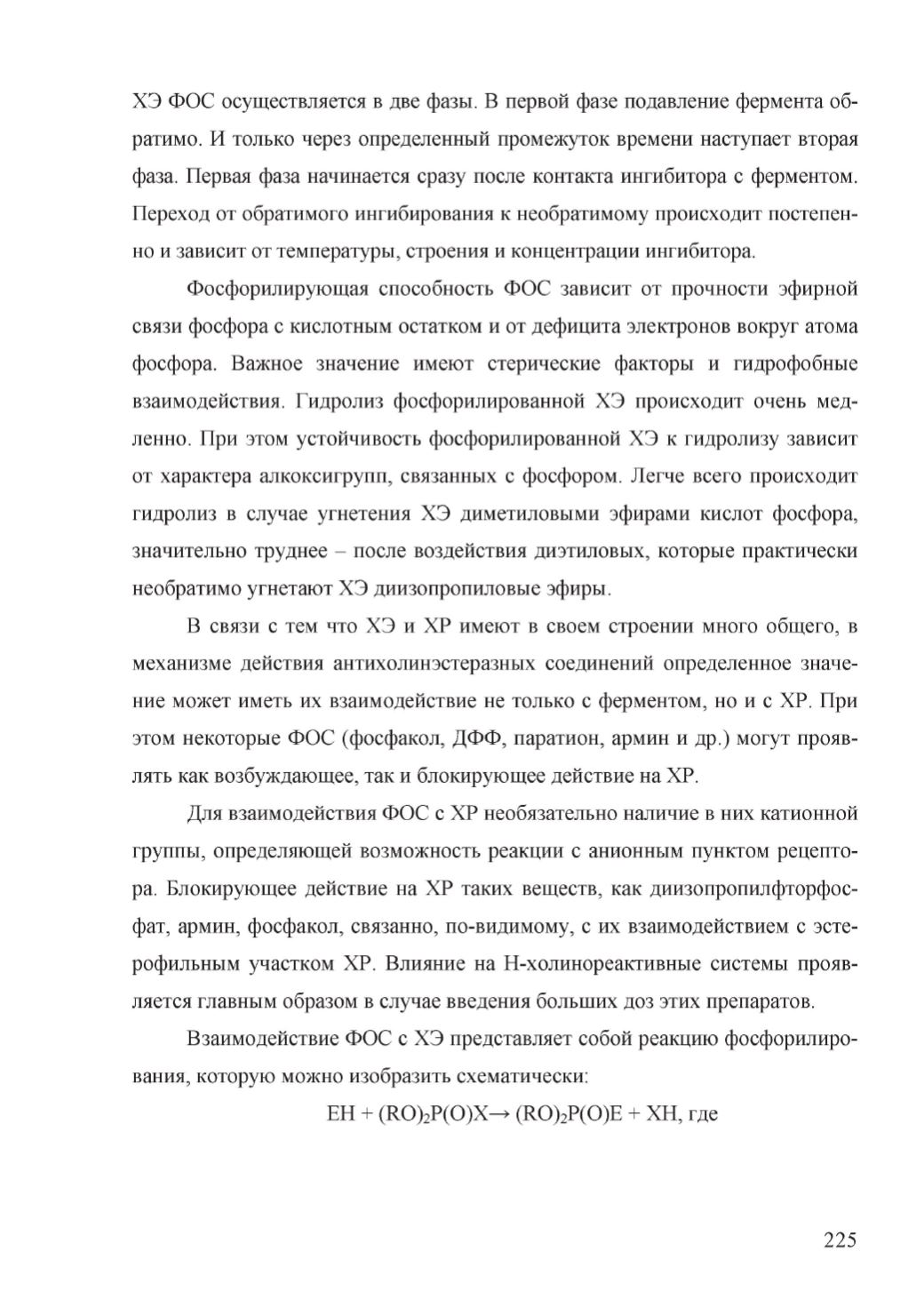 ХЭ ФОС осуществляется в две фазы. В первой фазе подавление фермента обратимо. И только через определенный промежуток времени наступает вторая фаза. Первая фаза начинается сразу после контакта ингибитора с ферментом. Переход от обратимого ингибирования к необратимому происходит постепенно и зависит от температуры, строения и концентрации ингибитора.

Фосфорилирующая способность ФОС зависит от прочности эфирной связи фосфора с кислотным остатком и от дефицита электронов вокруг атома фосфора. Важное значение имеют стерические факторы и гидрофобные взаимодействия. Гидролиз фосфорилированной ХЭ происходит очень медленно. При этом устойчивость фосфорилированной ХЭ к гидролизу зависит от характера алкоксигрупп, связанных с фосфором. Легче всего происходит гидролиз в случае угнетения ХЭ диметиловыми эфирами кислот фосфора, значительно труднее – после воздействия диэтиловых, которые практически необратимо угнетают ХЭ диизопропиловые эфиры.

В связи с тем что ХЭ и ХР имеют в своем строении много общего, в механизме действия антихолинэстеразных соединений определенное значение может иметь их взаимодействие не только с ферментом, но и с ХР. При этом некоторые ФОС (фосфакол, ДФФ, паратион, армин и др.) могут проявлять как возбуждающее, так и блокирующее действие на ХР.

Для взаимодействия ФОС с ХР необязательно наличие в них катионной группы, определяющей возможность реакции с анионным пунктом рецептора. Блокирующее действие на ХР таких веществ, как диизопропилфторфосфат, армин, фосфакол, связанно, по-видимому, с их взаимодействием с эстерофильным участком ХР. Влияние на Н-холинореактивные системы проявляется главным образом в случае введения больших доз этих препаратов.

Взаимодействие ФОС с ХЭ представляет собой реакцию фосфорилирования, которую можно изобразить схематически:

$EH + (RO)_2P(O)X \rightarrow (RO)_2P(O)E + XH$, где

225